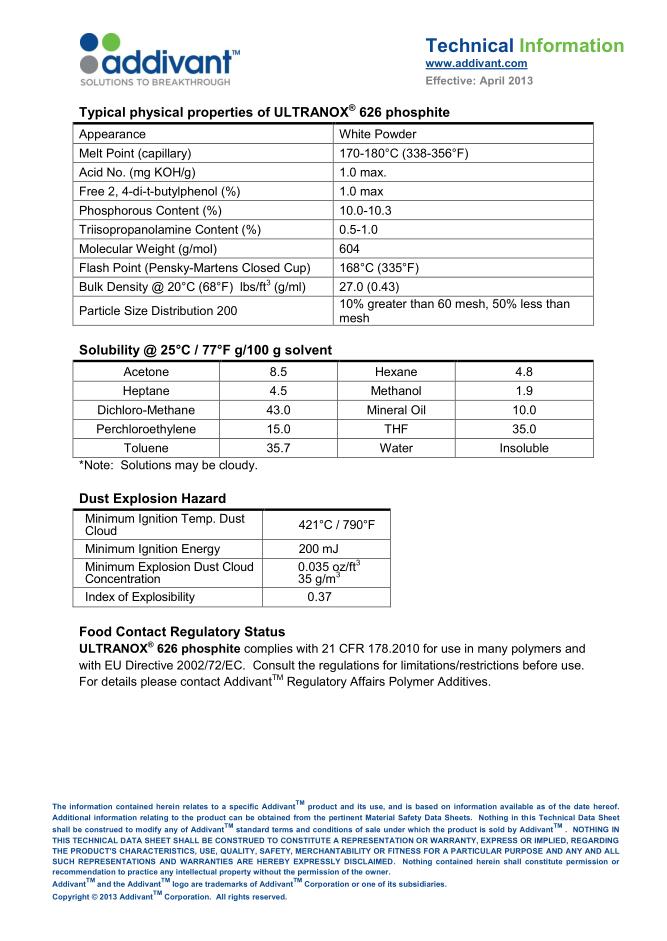 addivant™
SOLUTIONS TO BREAKTHROUGH

Technical Information
www.addivant.com
Effective: April 2013

Typical physical properties of ULTRANOX® 626 phosphite

| Appearance | White Powder |
|---|---|
| Melt Point (capillary) | 170-180°C (338-356°F) |
| Acid No. (mg KOH/g) | 1.0 max. |
| Free 2, 4-di-t-butylphenol (%) | 1.0 max |
| Phosphorous Content (%) | 10.0-10.3 |
| Triisopropanolamine Content (%) | 0.5-1.0 |
| Molecular Weight (g/mol) | 604 |
| Flash Point (Pensky-Martens Closed Cup) | 168°C (335°F) |
| Bulk Density @ 20°C (68°F) lbs/ft$^3$ (g/ml) | 27.0 (0.43) |
| Particle Size Distribution 200 | 10% greater than 60 mesh, 50% less than mesh |

Solubility @ 25°C / 77°F g/100 g solvent

| Acetone | 8.5 | Hexane | 4.8 |
|---|---|---|---|
| Heptane | 4.5 | Methanol | 1.9 |
| Dichloro-Methane | 43.0 | Mineral Oil | 10.0 |
| Perchloroethylene | 15.0 | THF | 35.0 |
| Toluene | 35.7 | Water | Insoluble |

*Note: Solutions may be cloudy.

Dust Explosion Hazard

| Minimum Ignition Temp. Dust Cloud | 421°C / 790°F |
|---|---|
| Minimum Ignition Energy | 200 mJ |
| Minimum Explosion Dust Cloud Concentration | 0.035 oz/ft$^3$ 35 g/m$^3$ |
| Index of Explosibility | 0.37 |

Food Contact Regulatory Status
ULTRANOX® 626 phosphite complies with 21 CFR 178.2010 for use in many polymers and with EU Directive 2002/72/EC. Consult the regulations for limitations/restrictions before use. For details please contact Addivant™ Regulatory Affairs Polymer Additives.

The information contained herein relates to a specific Addivant™ product and its use, and is based on information available as of the date hereof. Additional information relating to the product can be obtained from the pertinent Material Safety Data Sheets. Nothing in this Technical Data Sheet shall be construed to modify any of Addivant™ standard terms and conditions of sale under which the product is sold by Addivant™. NOTHING IN THIS TECHNICAL DATA SHEET SHALL BE CONSTRUED TO CONSTITUTE A REPRESENTATION OR WARRANTY, EXPRESS OR IMPLIED, REGARDING THE PRODUCT'S CHARACTERISTICS, USE, QUALITY, SAFETY, MERCHANTABILITY OR FITNESS FOR A PARTICULAR PURPOSE AND ANY AND ALL SUCH REPRESENTATIONS AND WARRANTIES ARE HEREBY EXPRESSLY DISCLAIMED. Nothing contained herein shall constitute permission or recommendation to practice any intellectual property without the permission of the owner.
Addivant™ and the Addivant™ logo are trademarks of Addivant™ Corporation or one of its subsidiaries.
Copyright © 2013 Addivant™ Corporation. All rights reserved.